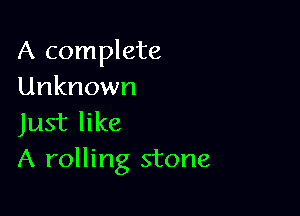 A complete
Unknown
Just like
A rolling stone